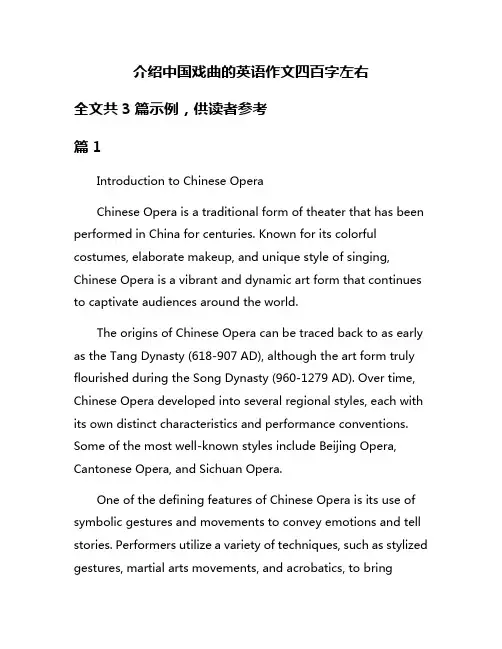 介绍中国戏曲的英语作文四百字左右

全文共 3 篇示例，供读者参考

篇 1

Introduction to Chinese Opera

Chinese Opera is a traditional form of theater that has been performed in China for centuries. Known for its colorful costumes, elaborate makeup, and unique style of singing, Chinese Opera is a vibrant and dynamic art form that continues to captivate audiences around the world.

The origins of Chinese Opera can be traced back to as early as the Tang Dynasty (618-907 AD), although the art form truly flourished during the Song Dynasty (960-1279 AD). Over time, Chinese Opera developed into several regional styles, each with its own distinct characteristics and performance conventions. Some of the most well-known styles include Beijing Opera, Cantonese Opera, and Sichuan Opera.

One of the defining features of Chinese Opera is its use of symbolic gestures and movements to convey emotions and tell stories. Performers utilize a variety of techniques, such as stylized gestures, martial arts movements, and acrobatics, to bring